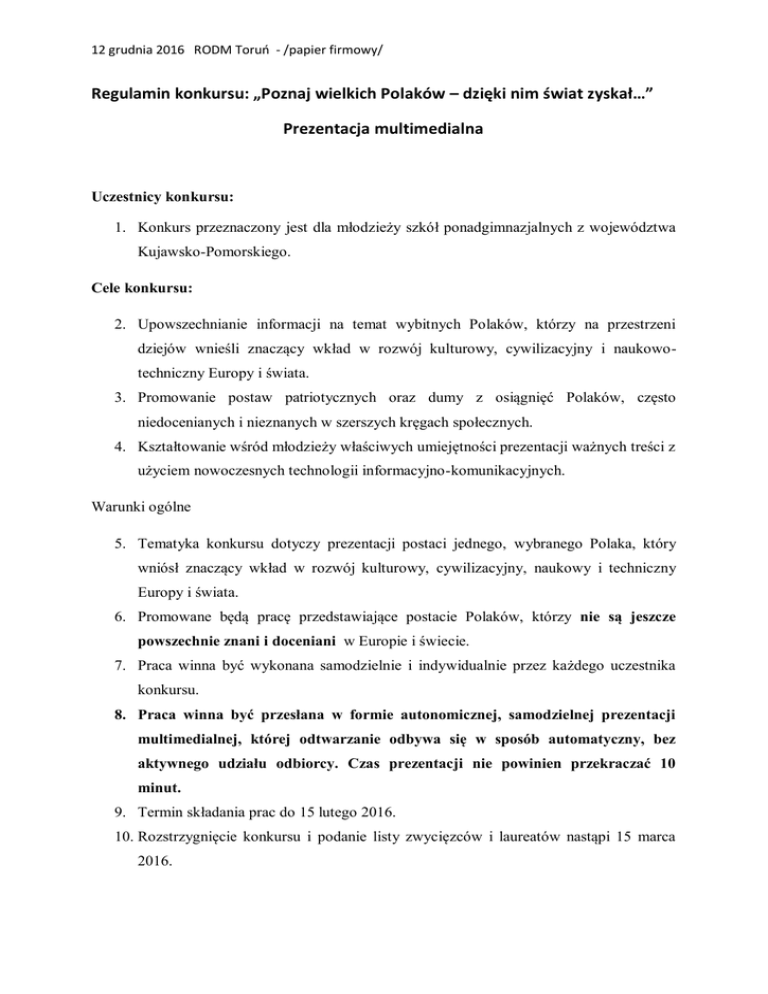 12 grudnia 2016 RODM Toruń - /papier firmowy/

Regulamin konkursu: „Poznaj wielkich Polaków – dzięki nim świat zyskał…”

Prezentacja multimedialna

Uczestnicy konkursu:

1. Konkurs przeznaczony jest dla młodzieży szkół ponadgimnazjalnych z województwa Kujawsko-Pomorskiego.

Cele konkursu:

2. Upowszechnianie informacji na temat wybitnych Polaków, którzy na przestrzeni dziejów wnieśli znaczący wkład w rozwój kulturowy, cywilizacyjny i naukowo-techniczny Europy i świata.
3. Promowanie postaw patriotycznych oraz dumy z osiągnięć Polaków, często niedocenianych i nieznanych w szerszych kręgach społecznych.
4. Kształtowanie wśród młodzieży właściwych umiejętności prezentacji ważnych treści z użyciem nowoczesnych technologii informacyjno-komunikacyjnych.

Warunki ogólne

5. Tematyka konkursu dotyczy prezentacji postaci jednego, wybranego Polaka, który wniósł znaczący wkład w rozwój kulturowy, cywilizacyjny, naukowy i techniczny Europy i świata.
6. Promowane będą pracę przedstawiające postacie Polaków, którzy nie są jeszcze powszechnie znani i doceniani w Europie i świecie.
7. Praca winna być wykonana samodzielnie i indywidualnie przez każdego uczestnika konkursu.
8. Praca winna być przesłana w formie autonomicznej, samodzielnej prezentacji multimedialnej, której odtwarzanie odbywa się w sposób automatyczny, bez aktywnego udziału odbiorcy. Czas prezentacji nie powinien przekraczać 10 minut.
9. Termin składania prac do 15 lutego 2016.
10. Rozstrzygnięcie konkursu i podanie listy zwycięzców i laureatów nastąpi 15 marca 2016.